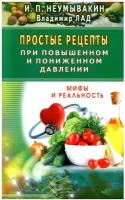 И. П. НЕУМЫВАКИН
Владимир ЛАД

ПРОСТЫЕ РЕЦЕПТЫ
ПРИ ПОВЫШЕННОМ И ПОНИЖЕННОМ ДАВЛЕНИИ

МИФЫ И РЕАЛЬНОСТЬ